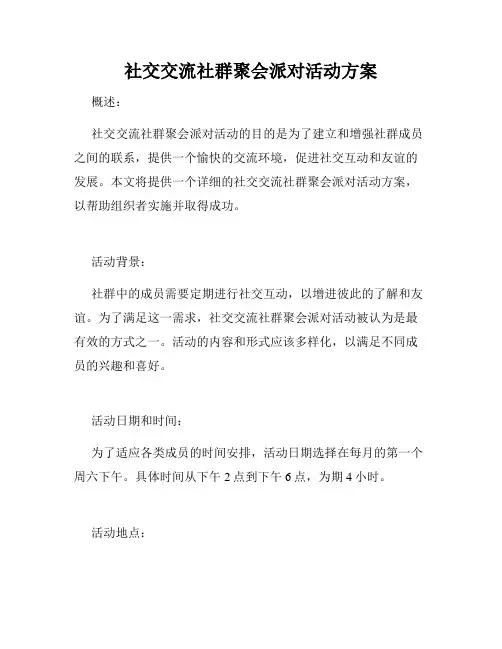 社交交流社群聚会派对活动方案

概述：

社交交流社群聚会派对活动的目的是为了建立和增强社群成员之间的联系，提供一个愉快的交流环境，促进社交互动和友谊的发展。本文将提供一个详细的社交交流社群聚会派对活动方案，以帮助组织者实施并取得成功。

活动背景：

社群中的成员需要定期进行社交互动，以增进彼此的了解和友谊。为了满足这一需求，社交交流社群聚会派对活动被认为是最有效的方式之一。活动的内容和形式应该多样化，以满足不同成员的兴趣和喜好。

活动日期和时间：

为了适应各类成员的时间安排，活动日期选择在每月的第一个周六下午。具体时间从下午 2 点到下午 6 点，为期 4 小时。

活动地点：